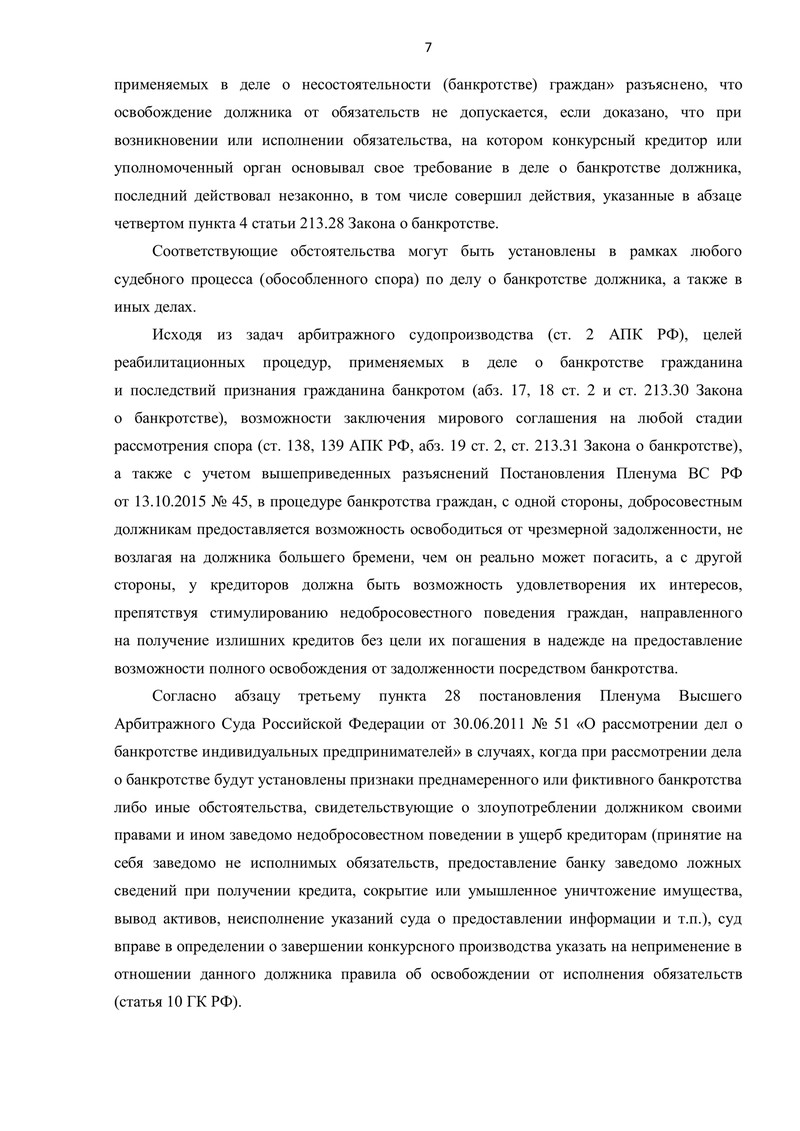 7

применяемых в деле о несостоятельности (банкротстве) граждан» разъяснено, что освобождение должника от обязательств не допускается, если доказано, что при возникновении или исполнении обязательства, на котором конкурсный кредитор или уполномоченный орган основывал свое требование в деле о банкротстве должника, последний действовал незаконно, в том числе совершил действия, указанные в абзаце четвертом пункта 4 статьи 213.28 Закона о банкротстве.

Соответствующие обстоятельства могут быть установлены в рамках любого судебного процесса (обособленного спора) по делу о банкротстве должника, а также в иных делах.

Исходя из задач арбитражного судопроизводства (ст. 2 АПК РФ), целей реабилитационных процедур, применяемых в деле о банкротстве гражданина и последствий признания гражданина банкротом (абз. 17, 18 ст. 2 и ст. 213.30 Закона о банкротстве), возможности заключения мирового соглашения на любой стадии рассмотрения спора (ст. 138, 139 АПК РФ, абз. 19 ст. 2, ст. 213.31 Закона о банкротстве), а также с учетом вышеприведенных разъяснений Постановления Пленума ВС РФ от 13.10.2015 № 45, в процедуре банкротства граждан, с одной стороны, добросовестным должникам предоставляется возможность освободиться от чрезмерной задолженности, не возлагая на должника большего бремени, чем он реально может погасить, а с другой стороны, у кредиторов должна быть возможность удовлетворения их интересов, препятствуя стимулированию недобросовестного поведения граждан, направленного на получение излишних кредитов без цели их погашения в надежде на предоставление возможности полного освобождения от задолженности посредством банкротства.

Согласно абзацу третьему пункта 28 постановления Пленума Высшего Арбитражного Суда Российской Федерации от 30.06.2011 № 51 «О рассмотрении дел о банкротстве индивидуальных предпринимателей» в случаях, когда при рассмотрении дела о банкротстве будут установлены признаки преднамеренного или фиктивного банкротства либо иные обстоятельства, свидетельствующие о злоупотреблении должником своими правами и ином заведомо недобросовестном поведении в ущерб кредиторам (принятие на себя заведомо не исполнимых обязательств, предоставление банку заведомо ложных сведений при получении кредита, сокрытие или умышленное уничтожение имущества, вывод активов, неисполнение указаний суда о предоставлении информации и т.п.), суд вправе в определении о завершении конкурсного производства указать на неприменение в отношении данного должника правила об освобождении от исполнения обязательств (статья 10 ГК РФ).